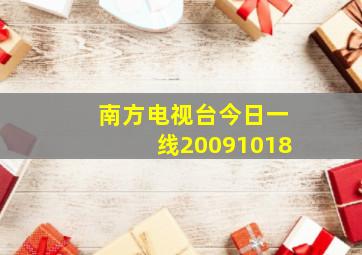 南方电视台今日一线20091018